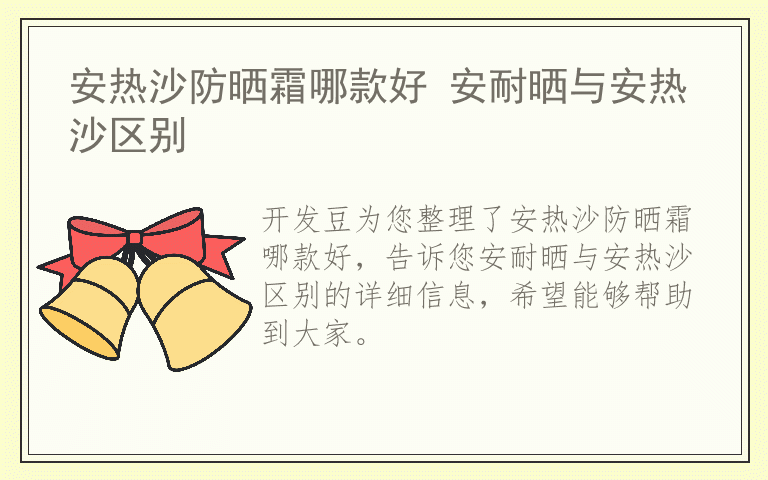 安热沙防晒霜哪款好 安耐晒与安热沙区别

开发豆为您整理了安热沙防晒霜哪款好，告诉您安耐晒与安热沙区别的详细信息，希望能够帮助到大家。